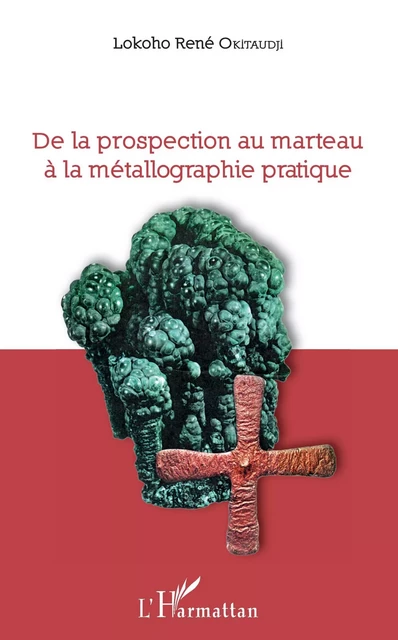 Lokoho René Okitaudji

De la prospection au marteau à la métallographie pratique

L'Harmattan